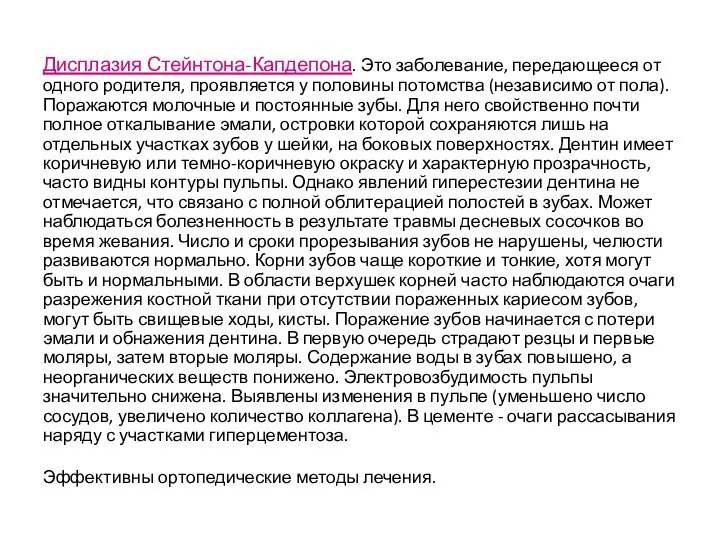 Дисплазия Стейнтона-Капдепона. Это заболевание, передающееся от одного родителя, проявляется у половины потомства (независимо от пола). Поражаются молочные и постоянные зубы. Для него свойственно почти полное откалывание эмали, островки которой сохраняются лишь на отдельных участках зубов у шейки, на боковых поверхностях. Дентин имеет коричневую или темно-коричневую окраску и характерную прозрачность, часто видны контуры пульпы. Однако явлений гиперестезии дентина не отмечается, что связано с полной облитерацией полостей в зубах. Может наблюдаться болезненность в результате травмы десневых сосочков во время жевания. Число и сроки прорезывания зубов не нарушены, челюсти развиваются нормально. Корни зубов чаще короткие и тонкие, хотя могут быть и нормальными. В области верхушек корней часто наблюдаются очаги разрежения костной ткани при отсутствии пораженных кариесом зубов, могут быть свищевые ходы, кисты. Поражение зубов начинается с потери эмали и обнажения дентина. В первую очередь страдают резцы и первые моляры, затем вторые моляры. Содержание воды в зубах повышено, а неорганических веществ понижено. Электровозбудимость пульпы значительно снижена. Выявлены изменения в пульпе (уменьшено число сосудов, увеличено количество коллагена). В цементе - очаги рассасывания наряду с участками гиперцементоза.

Эффективны ортопедические методы лечения.